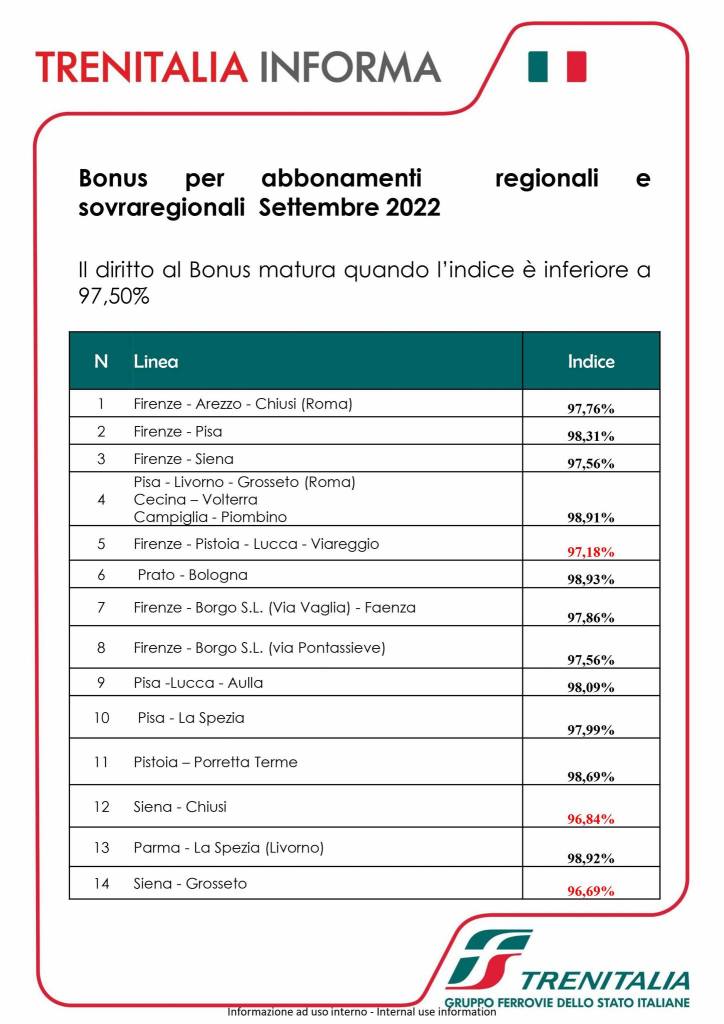 TRENITALIA INFORMA

Bonus per abbonamenti regionali e sovraregionali Settembre 2022

Il diritto al Bonus matura quando l'indice è inferiore a 97,50%

| N | Linea | Indice |
|---|---|---|
| 1 | Firenze - Arezzo - Chiusi (Roma) | 97,76% |
| 2 | Firenze - Pisa | 98,31% |
| 3 | Firenze - Siena | 97,56% |
| 4 | Pisa - Livorno - Grosseto (Roma) Cecina – Volterra Campiglia - Piombino | 98,91% |
| 5 | Firenze - Pistoia - Lucca - Viareggio | 97,18% |
| 6 | Prato - Bologna | 98,93% |
| 7 | Firenze - Borgo S.L. (Via Vaglia) - Faenza | 97,86% |
| 8 | Firenze - Borgo S.L. (via Pontassieve) | 97,56% |
| 9 | Pisa -Lucca - Aulla | 98,09% |
| 10 | Pisa - La Spezia | 97,99% |
| 11 | Pistoia – Porretta Terme | 98,69% |
| 12 | Siena - Chiusi | 96,84% |
| 13 | Parma - La Spezia (Livorno) | 98,92% |
| 14 | Siena - Grosseto | 96,69% |

TRENITALIA
GRUPPO FERROVIE DELLO STATO ITALIANE

Informazione ad uso interno - Internal use information